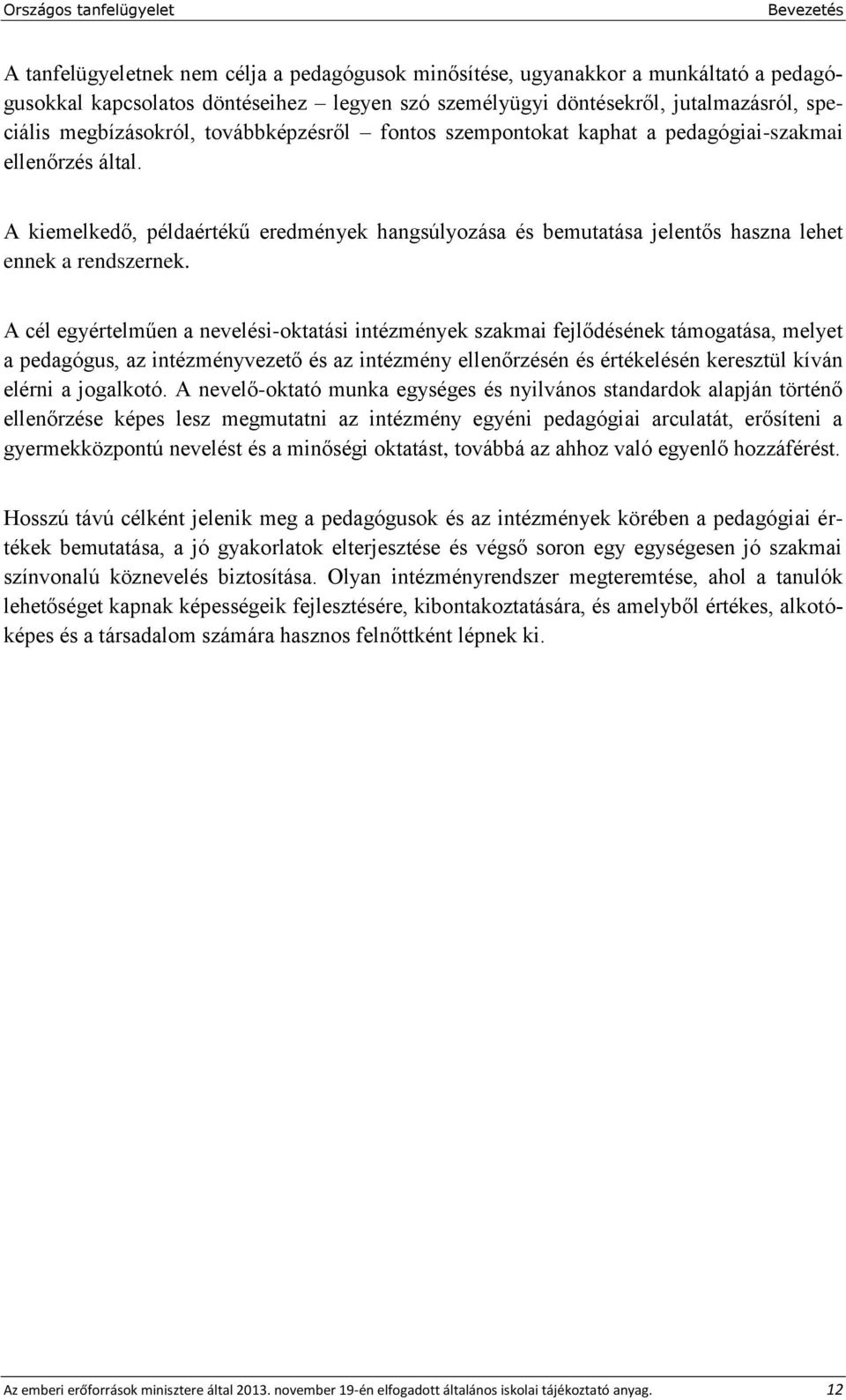 Országos tanfelügyelet

Bevezetés

A tanfelügyeletnek nem célja a pedagógusok minősítése, ugyanakkor a munkáltató a pedagógusokkal kapcsolatos döntéseihez – legyen szó személyügyi döntésekről, jutalmazásról, speciális megbízásokról, továbbképzésről – fontos szempontokat kaphat a pedagógiai-szakmai ellenőrzés által.

A kiemelkedő, példaértékű eredmények hangsúlyozása és bemutatása jelentős haszna lehet ennek a rendszernek.

A cél egyértelműen a nevelési-oktatási intézmények szakmai fejlődésének támogatása, melyet a pedagógus, az intézményvezető és az intézmény ellenőrzésén és értékelésén keresztül kíván elérni a jogalkotó. A nevelő-oktató munka egységes és nyilvános standardok alapján történő ellenőrzése képes lesz megmutatni az intézmény egyéni pedagógiai arculatát, erősíteni a gyermekközpontú nevelést és a minőségi oktatást, továbbá az ahhoz való egyenlő hozzáférést.

Hosszú távú célként jelenik meg a pedagógusok és az intézmények körében a pedagógiai értékek bemutatása, a jó gyakorlatok elterjesztése és végső soron egy egységesen jó szakmai színvonalú köznevelés biztosítása. Olyan intézményrendszer megteremtése, ahol a tanulók lehetőséget kapnak képességeik fejlesztésére, kibontakoztatására, és amelyből értékes, alkotóképes és a társadalom számára hasznos felnőttként lépnek ki.

Az emberi erőforrások minisztere által 2013. november 19-én elfogadott általános iskolai tájékoztató anyag. 12